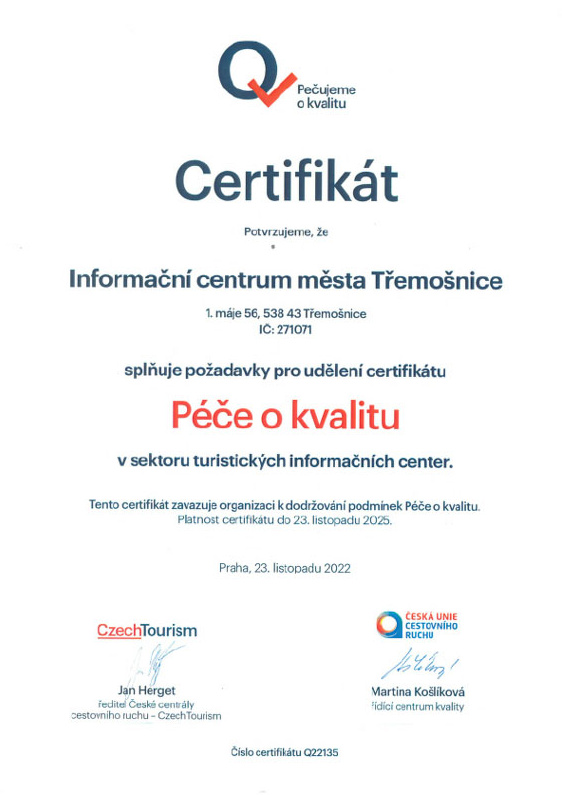 Pečujeme o kvalitu

Certifikát

Potvrzujeme, že

Informační centrum města Třemošnice

1. máje 56, 538 43 Třemošnice
IČ: 271071

splňuje požadavky pro udělení certifikátu

Péče o kvalitu

v sektoru turistických informačních center.

Tento certifikát zavazuje organizaci k dodržování podmínek Péče o kvalitu.
Platnost certifikátu do 23. listopadu 2025.

Praha, 23. listopadu 2022

CzechTourism

Jan Herget
ředitel České centrály cestovního ruchu – CzechTourism

ČESKÁ UNIE CESTOVNÍHO RUCHU

Martina Košlíková
řídící centrum kvality

Číslo certifikátu Q22135